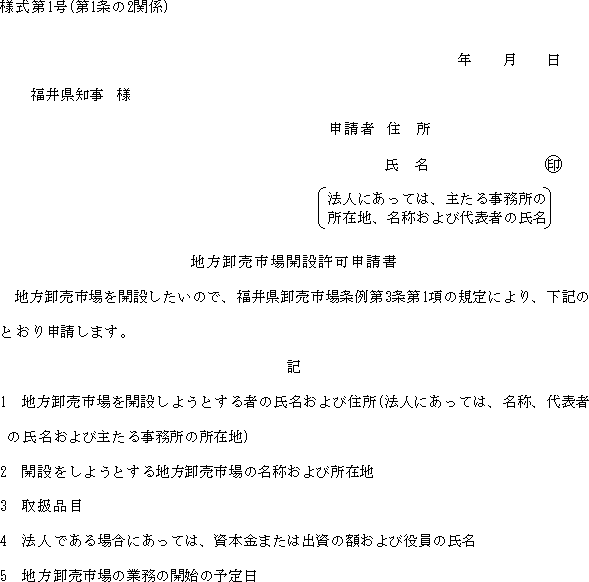 様式第1号(第1条の2関係)

年　　月　　日

福井県知事　様

申請者　住　所

氏　名　　　　　　　㊞

法人にあっては、主たる事務所の所在地、名称および代表者の氏名

地方卸売市場開設許可申請書

地方卸売市場を開設したいので、福井県卸売市場条例第3条第1項の規定により、下記のとおり申請します。

記

1　地方卸売市場を開設しようとする者の氏名および住所(法人にあっては、名称、代表者の氏名および主たる事務所の所在地)

2　開設をしようとする地方卸売市場の名称および所在地

3　取扱品目

4　法人である場合にあっては、資本金または出資の額および役員の氏名

5　地方卸売市場の業務の開始の予定日